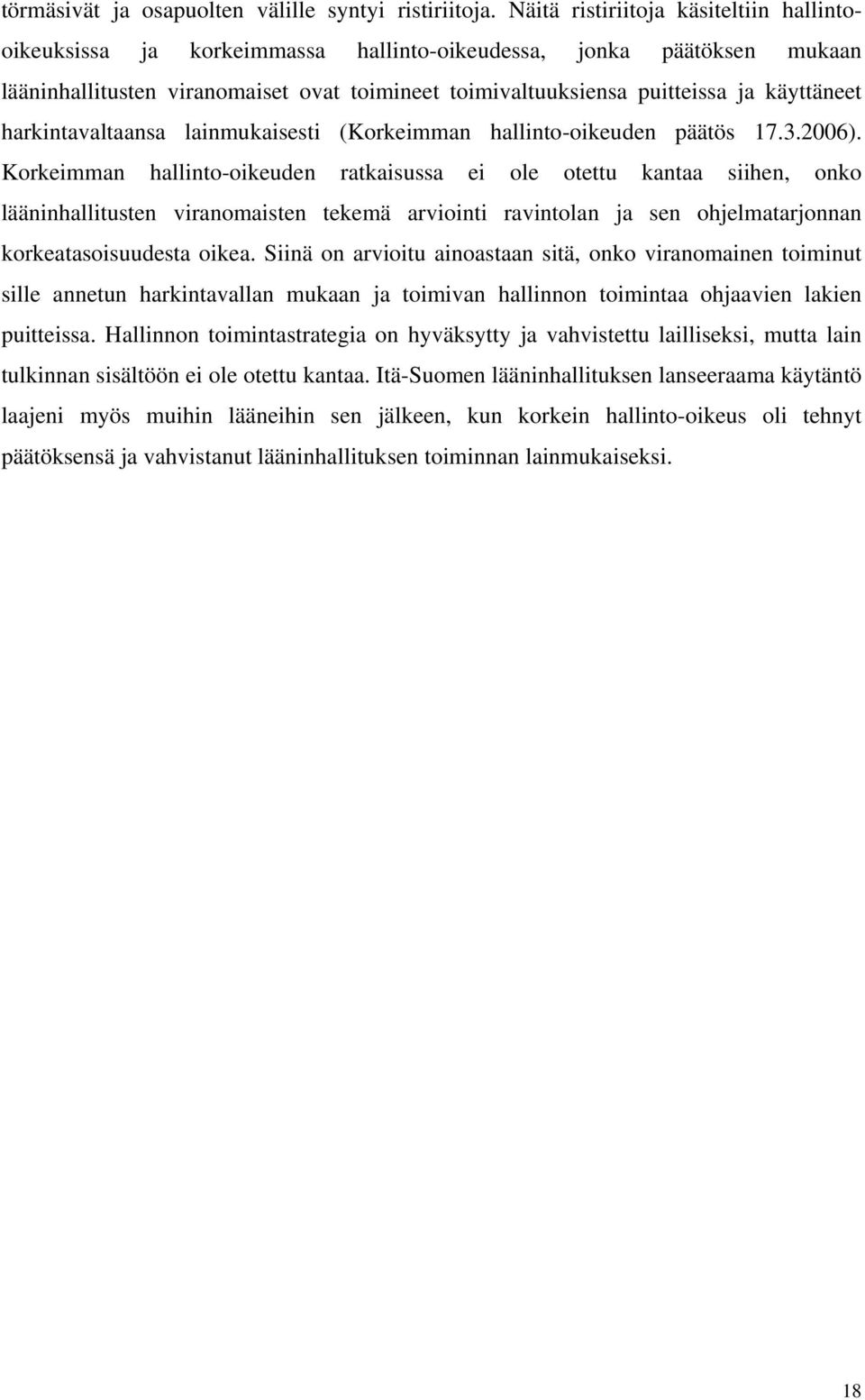 törmäsivät ja osapuolten välille syntyi ristiriitoja. Näitä ristiriitoja käsiteltiin hallinto-oikeuksissa ja korkeimmassa hallinto-oikeudessa, jonka päätöksen mukaan lääninhallitusten viranomaiset ovat toimineet toimivaltuuksiensa puitteissa ja käyttäneet harkintavaltaansa lainmukaisesti (Korkeimman hallinto-oikeuden päätös 17.3.2006). Korkeimman hallinto-oikeuden ratkaisussa ei ole otettu kantaa siihen, onko lääninhallitusten viranomaisten tekemä arviointi ravintolan ja sen ohjelmatarjonnan korkeatasoisuudesta oikea. Siinä on arvioitu ainoastaan sitä, onko viranomainen toiminut sille annetun harkintavallan mukaan ja toimivan hallinnon toimintaa ohjaavien lakien puitteissa. Hallinnon toimintastrategia on hyväksytty ja vahvistettu lailliseksi, mutta lain tulkinnan sisältöön ei ole otettu kantaa. Itä-Suomen lääninhallituksen lanseeraama käytäntö laajeni myös muihin lääneihin sen jälkeen, kun korkein hallinto-oikeus oli tehnyt päätöksensä ja vahvistanut lääninhallituksen toiminnan lainmukaiseksi.

18